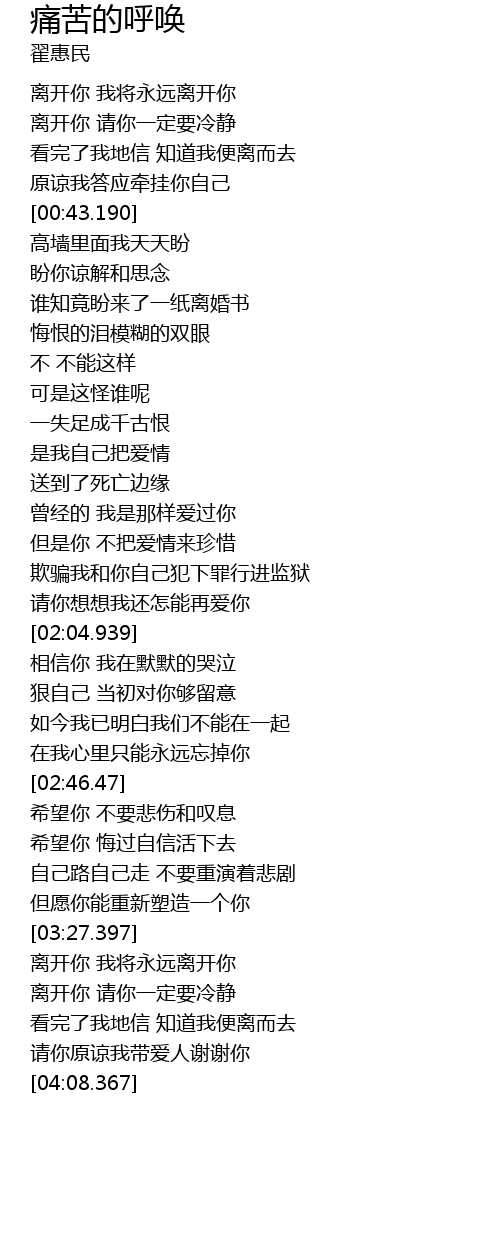 痛苦的呼唤
翟惠民

离开你 我将永远离开你
离开你 请你一定要冷静
看完了我地信 知道我便离而去
原谅我答应牵挂你自己
[00:43.190]
高墙里面我天天盼
盼你谅解和思念
谁知竟盼来了一纸离婚书
悔恨的泪模糊的双眼
不 不能这样
可是这怪谁呢
一失足成千古恨
是我自己把爱情
送到了死亡边缘
曾经的 我是那样爱过你
但是你 不把爱情来珍惜
欺骗我和你自己犯下罪行进监狱
请你想想我还怎能再爱你
[02:04.939]
相信你 我在默默的哭泣
狠自己 当初对你够留意
如今我已明白我们不能在一起
在我心里只能永远忘掉你
[02:46.47]
希望你 不要悲伤和叹息
希望你 悔过自信活下去
自己路自己走 不要重演着悲剧
但愿你能重新塑造一个你
[03:27.397]
离开你 我将永远离开你
离开你 请你一定要冷静
看完了我地信 知道我便离而去
请你原谅我带爱人谢谢你
[04:08.367]